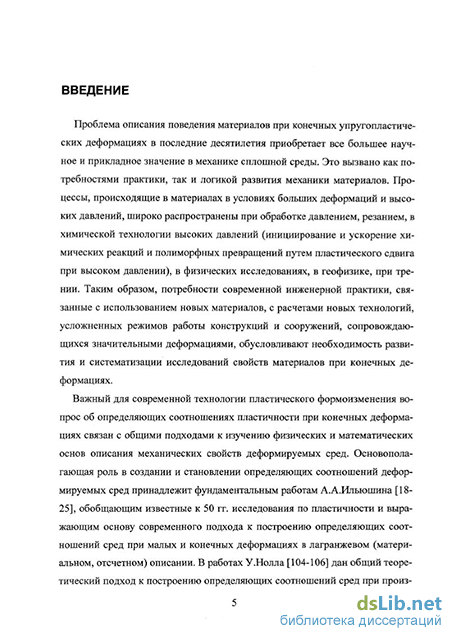 ВВЕДЕНИЕ

Проблема описания поведения материалов при конечных упругопластических деформациях в последние десятилетия приобретает все большее научное и прикладное значение в механике сплошной среды. Это вызвано как потребностями практики, так и логикой развития механики материалов. Процессы, происходящие в материалах в условиях больших деформаций и высоких давлений, широко распространены при обработке давлением, резанием, в химической технологии высоких давлений (инициирование и ускорение химических реакций и полиморфных превращений путем пластического сдвига при высоком давлении), в физических исследованиях, в геофизике, при трении. Таким образом, потребности современной инженерной практики, связанные с использованием новых материалов, с расчетами новых технологий, усложненных режимов работы конструкций и сооружений, сопровождающихся значительными деформациями, обусловливают необходимость развития и систематизации исследований свойств материалов при конечных деформациях.

Важный для современной технологии пластического формоизменения вопрос об определяющих соотношениях пластичности при конечных деформациях связан с общими подходами к изучению физических и математических основ описания механических свойств деформируемых сред. Основополагающая роль в создании и становлении определяющих соотношений деформируемых сред принадлежит фундаментальным работам А.А.Ильюшина [18-25], обобщающим известные к 50 гг. исследования по пластичности и выражающим основу современного подхода к построению определяющих соотношений сред при малых и конечных деформациях в лагранжевом (материальном, отсчетном) описании. В работах У.Нолла [104-106] дан общий теоретический подход к построению определяющих соотношений сред при произ-

5

dsLib.net
библиотека диссертаций